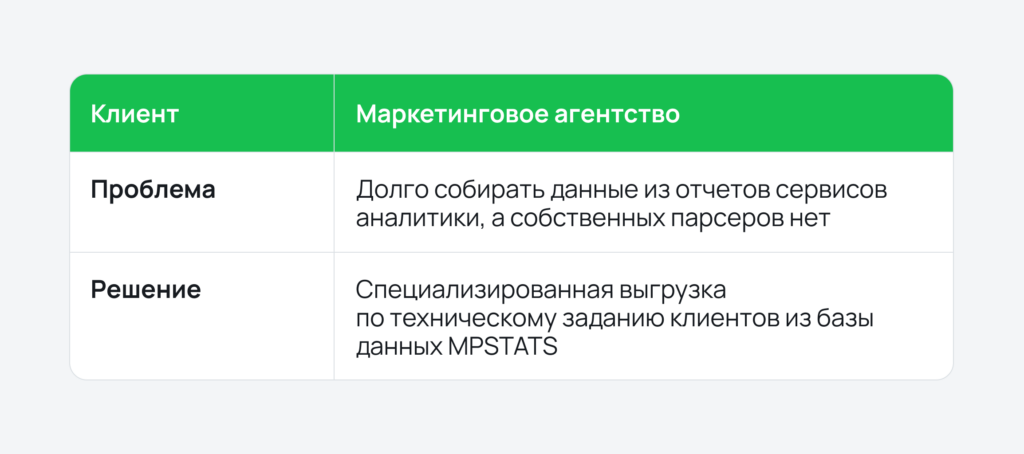 | Клиент | Маркетинговое агентство |
|---|---|
| **Проблема** | Долго собирать данные из отчетов сервисов аналитики, а собственных парсеров нет |
| **Решение** | Специализированная выгрузка по техническому заданию клиентов из базы данных MPSTATS |